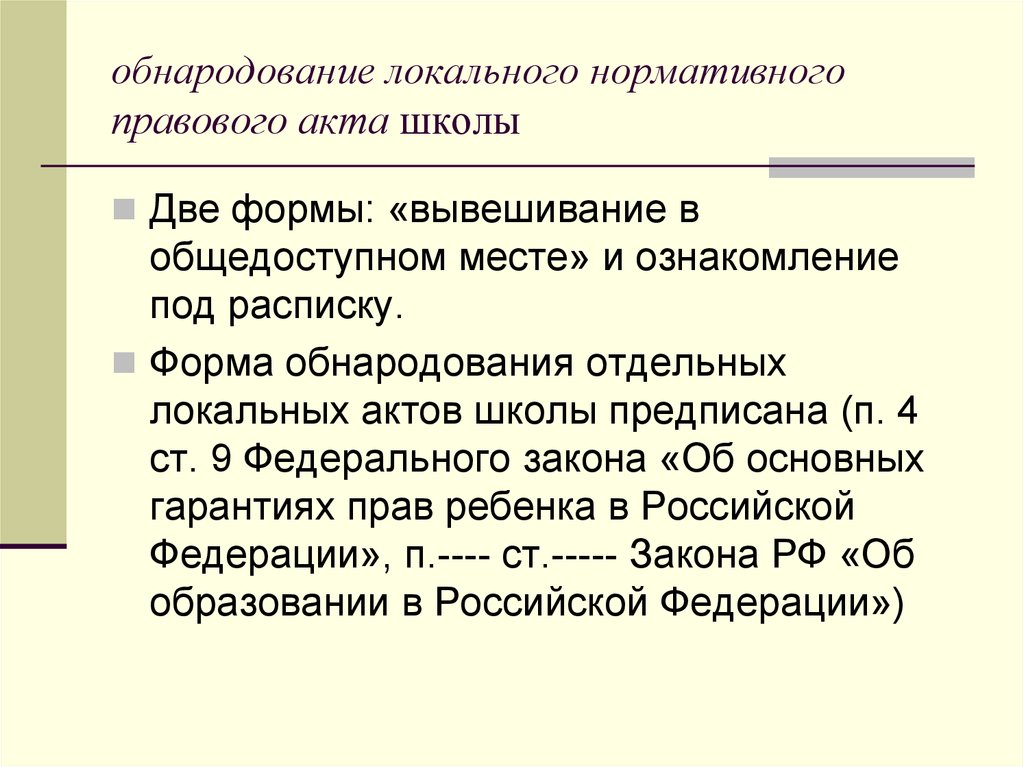 обнародование локального нормативного правового акта школы

Две формы: «вывешивание в общедоступном месте» и ознакомление под расписку.

Форма обнародования отдельных локальных актов школы предписана (п. 4 ст. 9 Федерального закона «Об основных гарантиях прав ребенка в Российской Федерации», п.---- ст.----- Закона РФ «Об образовании в Российской Федерации»)